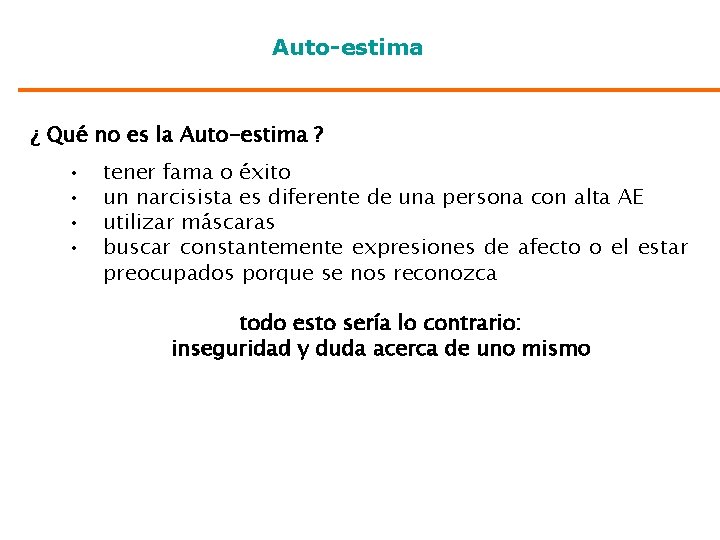 Auto-estima

¿ Qué no es la Auto-estima ?

• tener fama o éxito
• un narcisista es diferente de una persona con alta AE
• utilizar máscaras
• buscar constantemente expresiones de afecto o el estar preocupados porque se nos reconozca

todo esto sería lo contrario:
inseguridad y duda acerca de uno mismo